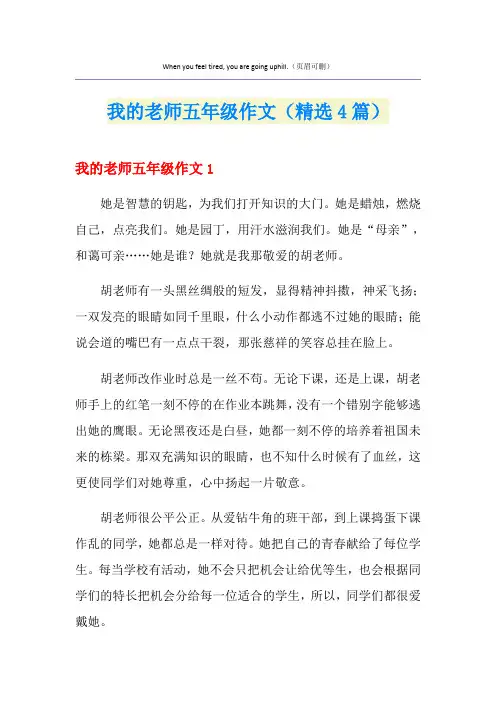 When you feel tired, you are going uphill.（页眉可删）

我的老师五年级作文（精选4篇）

我的老师五年级作文1

她是智慧的钥匙，为我们打开知识的大门。她是蜡烛，燃烧自己，点亮我们。她是园丁，用汗水滋润我们。她是“母亲”，和蔼可亲……她是谁？她就是我那敬爱的胡老师。

胡老师有一头黑丝绸般的短发，显得精神抖擞，神采飞扬；一双发亮的眼睛如同千里眼，什么小动作都逃不过她的眼睛；能说会道的嘴巴有一点点干裂，那张慈祥的笑容总挂在脸上。

胡老师改作业时总是一丝不苟。无论下课，还是上课，胡老师手上的红笔一刻不停的在作业本跳舞，没有一个错别字能够逃出她的鹰眼。无论黑夜还是白昼，她都一刻不停的培养着祖国未来的栋梁。那双充满知识的眼睛，也不知什么时候有了血丝，这更使同学们对她尊重，心中扬起一片敬意。

胡老师很公平公正。从爱钻牛角的班干部，到上课捣蛋下课作乱的同学，她都总是一样对待。她把自己的青春献给了每位学生。每当学校有活动，她不会只把机会让给优等生，也会根据同学们的特长把机会分给每一位适合的学生，所以，同学们都很爱戴她。